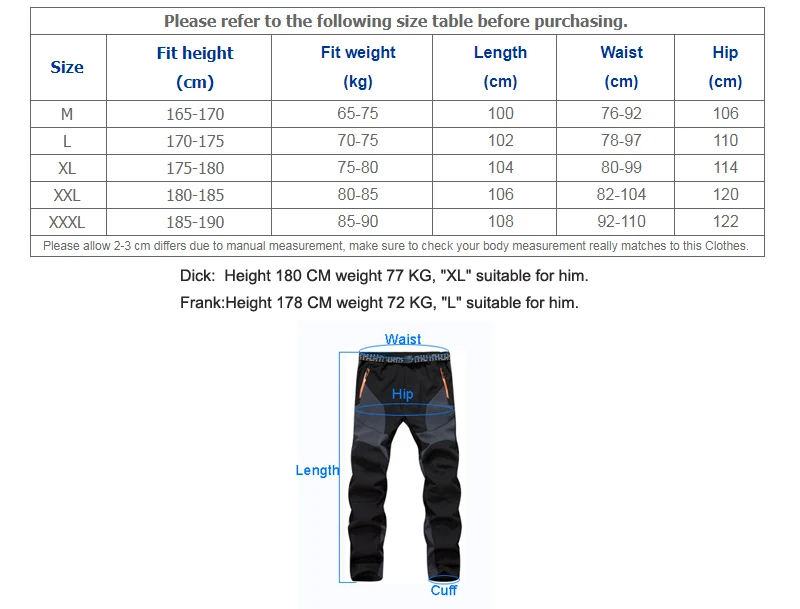 Please refer to the following size table before purchasing.

| Size | Fit height (cm) | Fit weight (kg) | Length (cm) | Waist (cm) | Hip (cm) |
|---|---|---|---|---|---|
| M | 165-170 | 65-75 | 100 | 76-92 | 106 |
| L | 170-175 | 70-75 | 102 | 78-97 | 110 |
| XL | 175-180 | 75-80 | 104 | 80-99 | 114 |
| XXL | 180-185 | 80-85 | 106 | 82-104 | 120 |
| XXXL | 185-190 | 85-90 | 108 | 92-110 | 122 |

Please allow 2-3 cm differs due to manual measurement, make sure to check your body measurement really matches to this Clothes.

Dick: Height 180 CM weight 77 KG, "XL" suitable for him.
Frank:Height 178 CM weight 72 KG, "L" suitable for him.

Waist
Hip
Length
Cuff